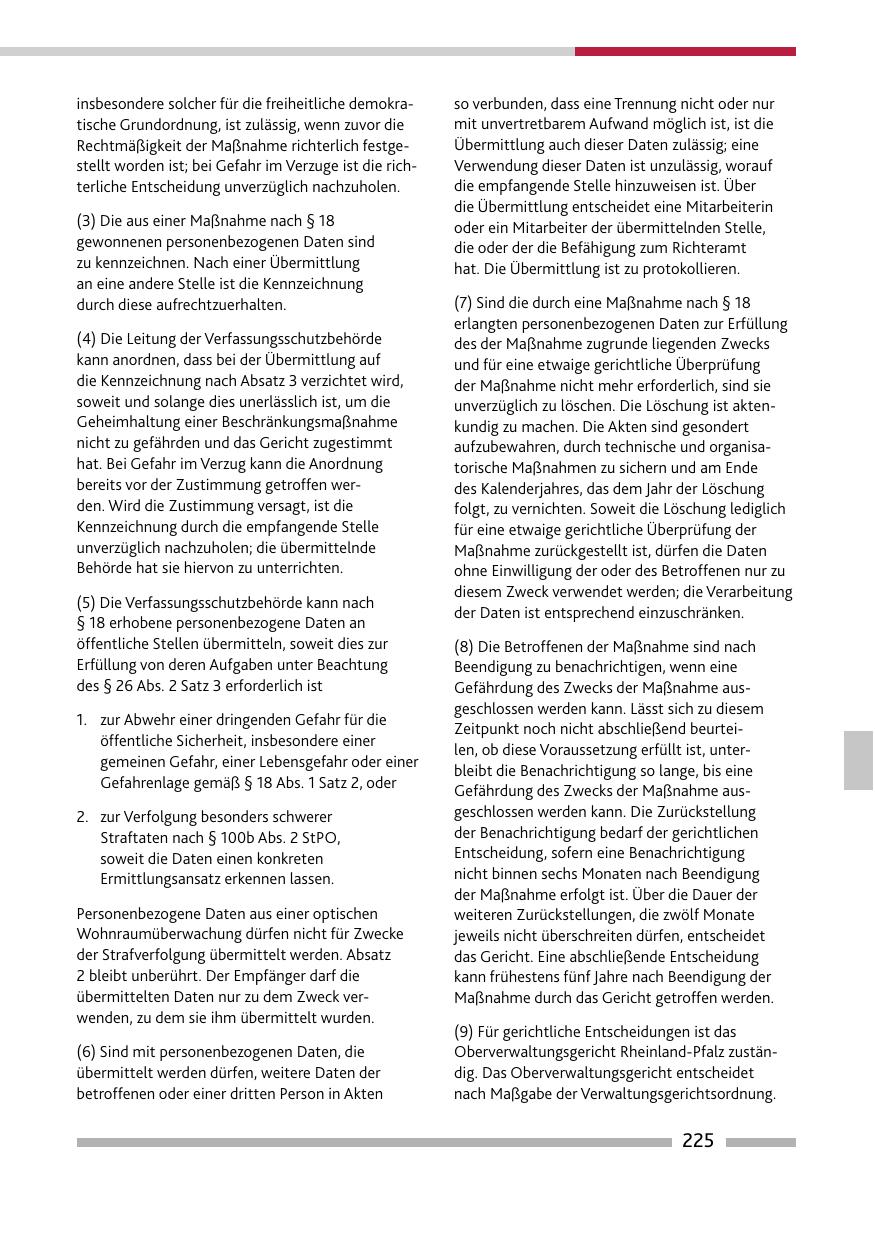 insbesondere solcher für die freiheitliche demokratische Grundordnung, ist zulässig, wenn zuvor die Rechtmäßigkeit der Maßnahme richterlich festgestellt worden ist; bei Gefahr im Verzuge ist die richterliche Entscheidung unverzüglich nachzuholen.

(3) Die aus einer Maßnahme nach § 18 gewonnenen personenbezogenen Daten sind zu kennzeichnen. Nach einer Übermittlung an eine andere Stelle ist die Kennzeichnung durch diese aufrechtzuerhalten.

(4) Die Leitung der Verfassungsschutzbehörde kann anordnen, dass bei der Übermittlung auf die Kennzeichnung nach Absatz 3 verzichtet wird, soweit und solange dies unerlässlich ist, um die Geheimhaltung einer Beschränkungsmaßnahme nicht zu gefährden und das Gericht zugestimmt hat. Bei Gefahr im Verzug kann die Anordnung bereits vor der Zustimmung getroffen werden. Wird die Zustimmung versagt, ist die Kennzeichnung durch die empfangende Stelle unverzüglich nachzuholen; die übermittelnde Behörde hat sie hiervon zu unterrichten.

(5) Die Verfassungsschutzbehörde kann nach § 18 erhobene personenbezogene Daten an öffentliche Stellen übermitteln, soweit dies zur Erfüllung von deren Aufgaben unter Beachtung des § 26 Abs. 2 Satz 3 erforderlich ist

1. zur Abwehr einer dringenden Gefahr für die öffentliche Sicherheit, insbesondere einer gemeinen Gefahr, einer Lebensgefahr oder einer Gefahrenlage gemäß § 18 Abs. 1 Satz 2, oder

2. zur Verfolgung besonders schwerer Straftaten nach § 100b Abs. 2 StPO, soweit die Daten einen konkreten Ermittlungsansatz erkennen lassen.

Personenbezogene Daten aus einer optischen Wohnraumüberwachung dürfen nicht für Zwecke der Strafverfolgung übermittelt werden. Absatz 2 bleibt unberührt. Der Empfänger darf die übermittelten Daten nur zu dem Zweck verwenden, zu dem sie ihm übermittelt wurden.

(6) Sind mit personenbezogenen Daten, die übermittelt werden dürfen, weitere Daten der betroffenen oder einer dritten Person in Akten so verbunden, dass eine Trennung nicht oder nur mit unvertretbarem Aufwand möglich ist, ist die Übermittlung auch dieser Daten zulässig; eine Verwendung dieser Daten ist unzulässig, worauf die empfangende Stelle hinzuweisen ist. Über die Übermittlung entscheidet eine Mitarbeiterin oder ein Mitarbeiter der übermittelnden Stelle, die oder der die Befähigung zum Richteramt hat. Die Übermittlung ist zu protokollieren.

(7) Sind die durch eine Maßnahme nach § 18 erlangten personenbezogenen Daten zur Erfüllung des der Maßnahme zugrunde liegenden Zwecks und für eine etwaige gerichtliche Überprüfung der Maßnahme nicht mehr erforderlich, sind sie unverzüglich zu löschen. Die Löschung ist aktenkundig zu machen. Die Akten sind gesondert aufzubewahren, durch technische und organisatorische Maßnahmen zu sichern und am Ende des Kalenderjahres, das dem Jahr der Löschung folgt, zu vernichten. Soweit die Löschung lediglich für eine etwaige gerichtliche Überprüfung der Maßnahme zurückgestellt ist, dürfen die Daten ohne Einwilligung der oder des Betroffenen nur zu diesem Zweck verwendet werden; die Verarbeitung der Daten ist entsprechend einzuschränken.

(8) Die Betroffenen der Maßnahme sind nach Beendigung zu benachrichtigen, wenn eine Gefährdung des Zwecks der Maßnahme ausgeschlossen werden kann. Lässt sich zu diesem Zeitpunkt noch nicht abschließend beurteilen, ob diese Voraussetzung erfüllt ist, unterbleibt die Benachrichtigung so lange, bis eine Gefährdung des Zwecks der Maßnahme ausgeschlossen werden kann. Die Zurückstellung der Benachrichtigung bedarf der gerichtlichen Entscheidung, sofern eine Benachrichtigung nicht binnen sechs Monaten nach Beendigung der Maßnahme erfolgt ist. Über die Dauer der weiteren Zurückstellungen, die zwölf Monate jeweils nicht überschreiten dürfen, entscheidet das Gericht. Eine abschließende Entscheidung kann frühestens fünf Jahre nach Beendigung der Maßnahme durch das Gericht getroffen werden.

(9) Für gerichtliche Entscheidungen ist das Oberverwaltungsgericht Rheinland-Pfalz zuständig. Das Oberverwaltungsgericht entscheidet nach Maßgabe der Verwaltungsgerichtsordnung.

225